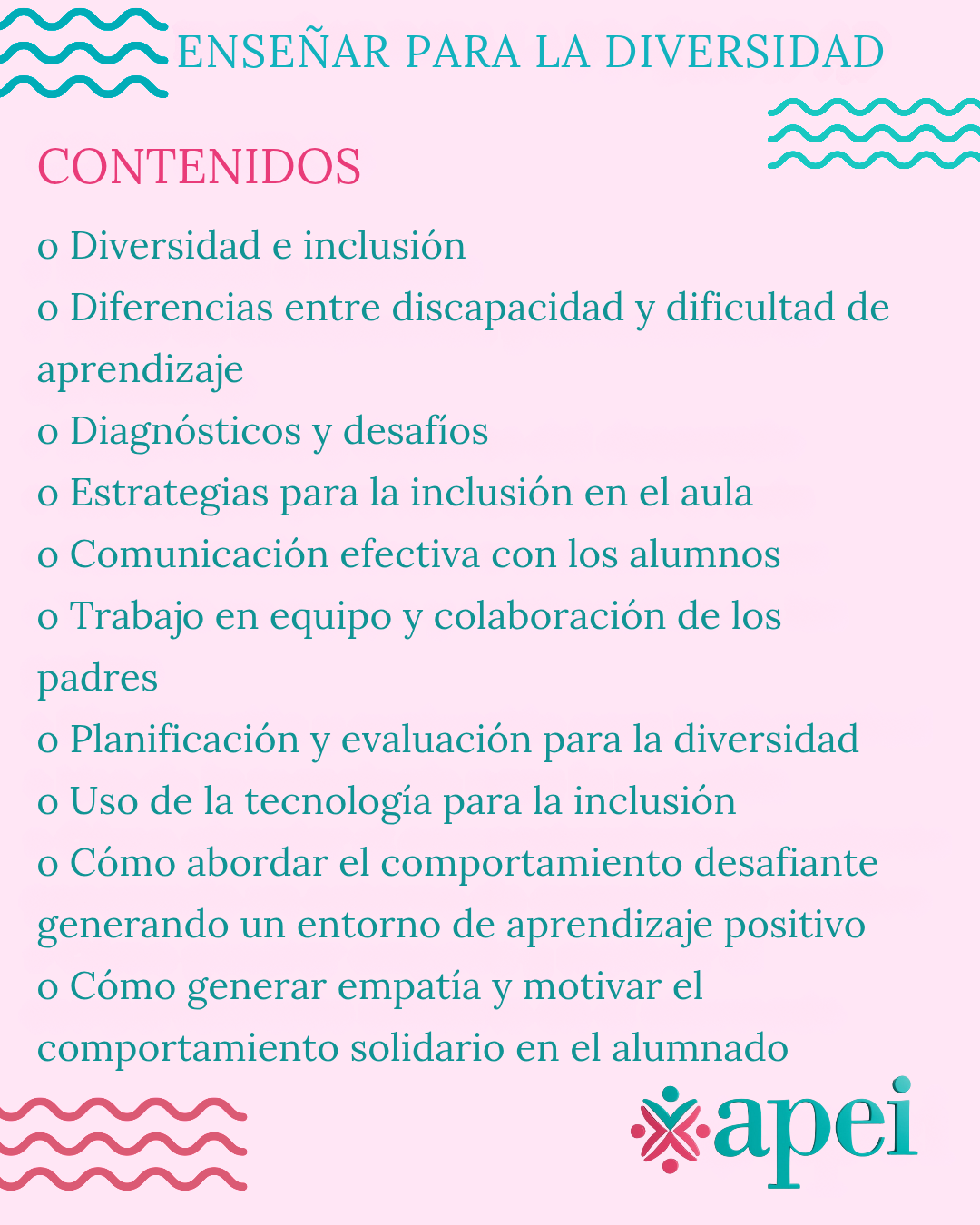 ENSEÑAR PARA LA DIVERSIDAD

CONTENIDOS

o Diversidad e inclusión
o Diferencias entre discapacidad y dificultad de aprendizaje
o Diagnósticos y desafíos
o Estrategias para la inclusión en el aula
o Comunicación efectiva con los alumnos
o Trabajo en equipo y colaboración de los padres
o Planificación y evaluación para la diversidad
o Uso de la tecnología para la inclusión
o Cómo abordar el comportamiento desafiante generando un entorno de aprendizaje positivo
o Cómo generar empatía y motivar el comportamiento solidario en el alumnado

apei